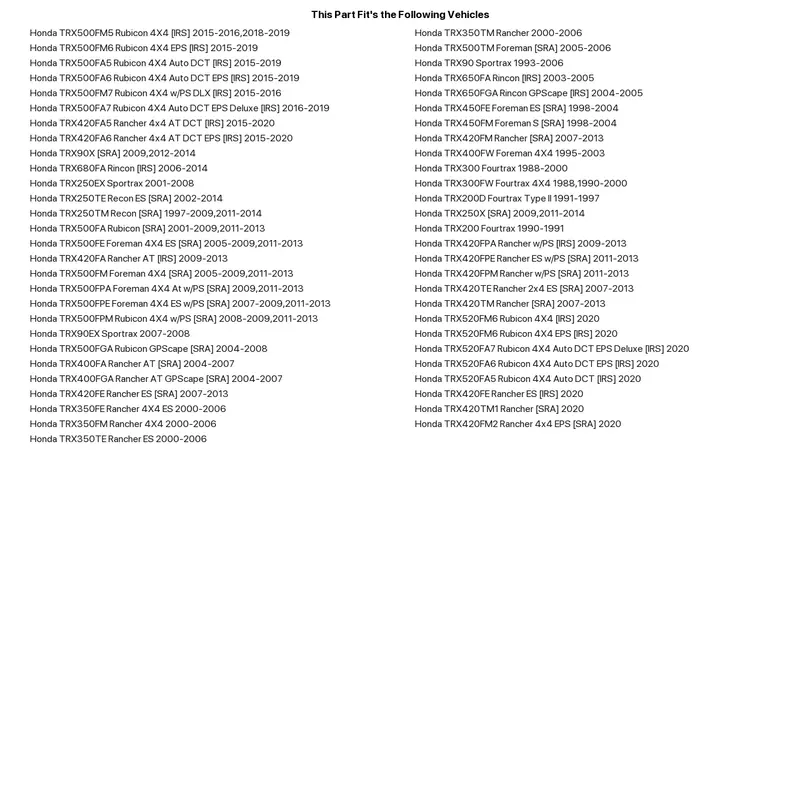 This Part Fit's the Following Vehicles

Honda TRX500FM5 Rubicon 4X4 [IRS] 2015-2016,2018-2019
Honda TRX500FM6 Rubicon 4X4 EPS [IRS] 2015-2019
Honda TRX500FA5 Rubicon 4X4 Auto DCT [IRS] 2015-2019
Honda TRX500FA6 Rubicon 4X4 Auto DCT EPS [IRS] 2015-2019
Honda TRX500FM7 Rubicon 4X4 w/PS DLX [IRS] 2015-2016
Honda TRX500FA7 Rubicon 4X4 Auto DCT EPS Deluxe [IRS] 2016-2019
Honda TRX420FA5 Rancher 4x4 AT DCT [IRS] 2015-2020
Honda TRX420FA6 Rancher 4x4 AT DCT EPS [IRS] 2015-2020
Honda TRX90X [SRA] 2009,2012-2014
Honda TRX680FA Rincon [IRS] 2006-2014
Honda TRX250EX Sportrax 2001-2008
Honda TRX250TE Recon ES [SRA] 2002-2014
Honda TRX250TM Recon [SRA] 1997-2009,2011-2014
Honda TRX500FA Rubicon [SRA] 2001-2009,2011-2013
Honda TRX500FE Foreman 4X4 ES [SRA] 2005-2009,2011-2013
Honda TRX420FA Rancher AT [IRS] 2009-2013
Honda TRX500FM Foreman 4X4 [SRA] 2005-2009,2011-2013
Honda TRX500FPA Foreman 4X4 At w/PS [SRA] 2009,2011-2013
Honda TRX500FPE Foreman 4X4 ES w/PS [SRA] 2007-2009,2011-2013
Honda TRX500FPM Rubicon 4X4 w/PS [SRA] 2008-2009,2011-2013
Honda TRX90EX Sportrax 2007-2008
Honda TRX500FGA Rubicon GPScape [SRA] 2004-2008
Honda TRX400FA Rancher AT [SRA] 2004-2007
Honda TRX400FGA Rancher AT GPScape [SRA] 2004-2007
Honda TRX420FE Rancher ES [SRA] 2007-2013
Honda TRX350FE Rancher 4X4 ES 2000-2006
Honda TRX350FM Rancher 4X4 2000-2006
Honda TRX350TE Rancher ES 2000-2006

Honda TRX350TM Rancher 2000-2006
Honda TRX500TM Foreman [SRA] 2005-2006
Honda TRX90 Sportrax 1993-2006
Honda TRX650FA Rincon [IRS] 2003-2005
Honda TRX650FGA Rincon GPScape [IRS] 2004-2005
Honda TRX450FE Foreman ES [SRA] 1998-2004
Honda TRX450FM Foreman S [SRA] 1998-2004
Honda TRX420FM Rancher [SRA] 2007-2013
Honda TRX400FW Foreman 4X4 1995-2003
Honda TRX300 Fourtrax 1988-2000
Honda TRX300FW Fourtrax 4X4 1988,1990-2000
Honda TRX200D Fourtrax Type II 1991-1997
Honda TRX250X [SRA] 2009,2011-2014
Honda TRX200 Fourtrax 1990-1991
Honda TRX420FPA Rancher w/PS [IRS] 2009-2013
Honda TRX420FPE Rancher ES w/PS [SRA] 2011-2013
Honda TRX420FPM Rancher w/PS [SRA] 2011-2013
Honda TRX420TE Rancher 2x4 ES [SRA] 2007-2013
Honda TRX420TM Rancher [SRA] 2007-2013
Honda TRX520FM6 Rubicon 4X4 [IRS] 2020
Honda TRX520FM6 Rubicon 4X4 EPS [IRS] 2020
Honda TRX520FA7 Rubicon 4X4 Auto DCT EPS Deluxe [IRS] 2020
Honda TRX520FA6 Rubicon 4X4 Auto DCT EPS [IRS] 2020
Honda TRX520FA5 Rubicon 4X4 Auto DCT [IRS] 2020
Honda TRX420FE Rancher ES [IRS] 2020
Honda TRX420TM1 Rancher [SRA] 2020
Honda TRX420FM2 Rancher 4x4 EPS [SRA] 2020